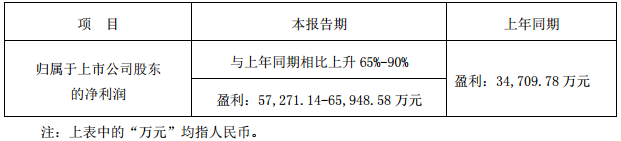 | 项　目 | 本报告期 | 上年同期 |
|---|---|---|
| 归属于上市公司股东的净利润 | 与上年同期相比上升 65%-90% | 盈利：34,709.78 万元 |
| | 盈利：57,271.14-65,948.58 万元 | |

注：上表中的“万元”均指人民币。